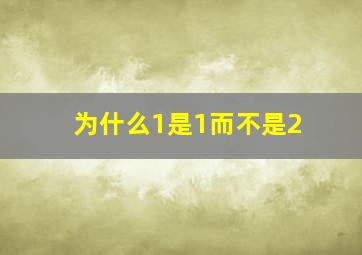 为什么1是1而不是2